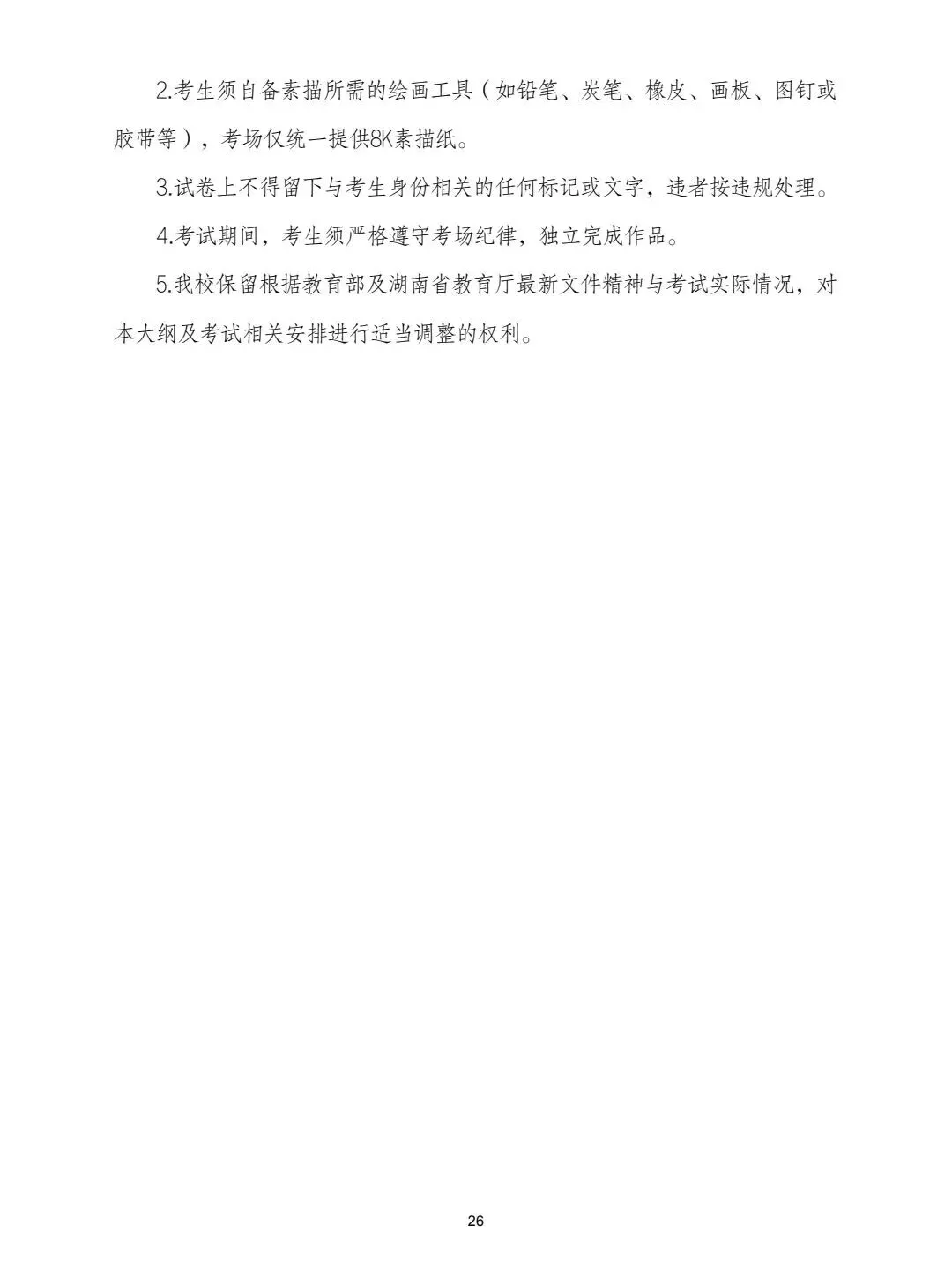 2.考生须自备素描所需的绘画工具（如铅笔、炭笔、橡皮、画板、图钉或胶带等），考场仅统一提供8K素描纸。

3.试卷上不得留下与考生身份相关的任何标记或文字，违者按违规处理。

4.考试期间，考生须严格遵守考场纪律，独立完成作品。

5.我校保留根据教育部及湖南省教育厅最新文件精神与考试实际情况，对本大纲及考试相关安排进行适当调整的权利。

26